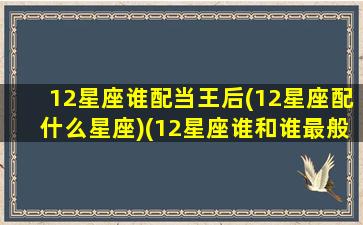 12星座谁配当王后(12星座配什么星座)(12星座谁和谁最般